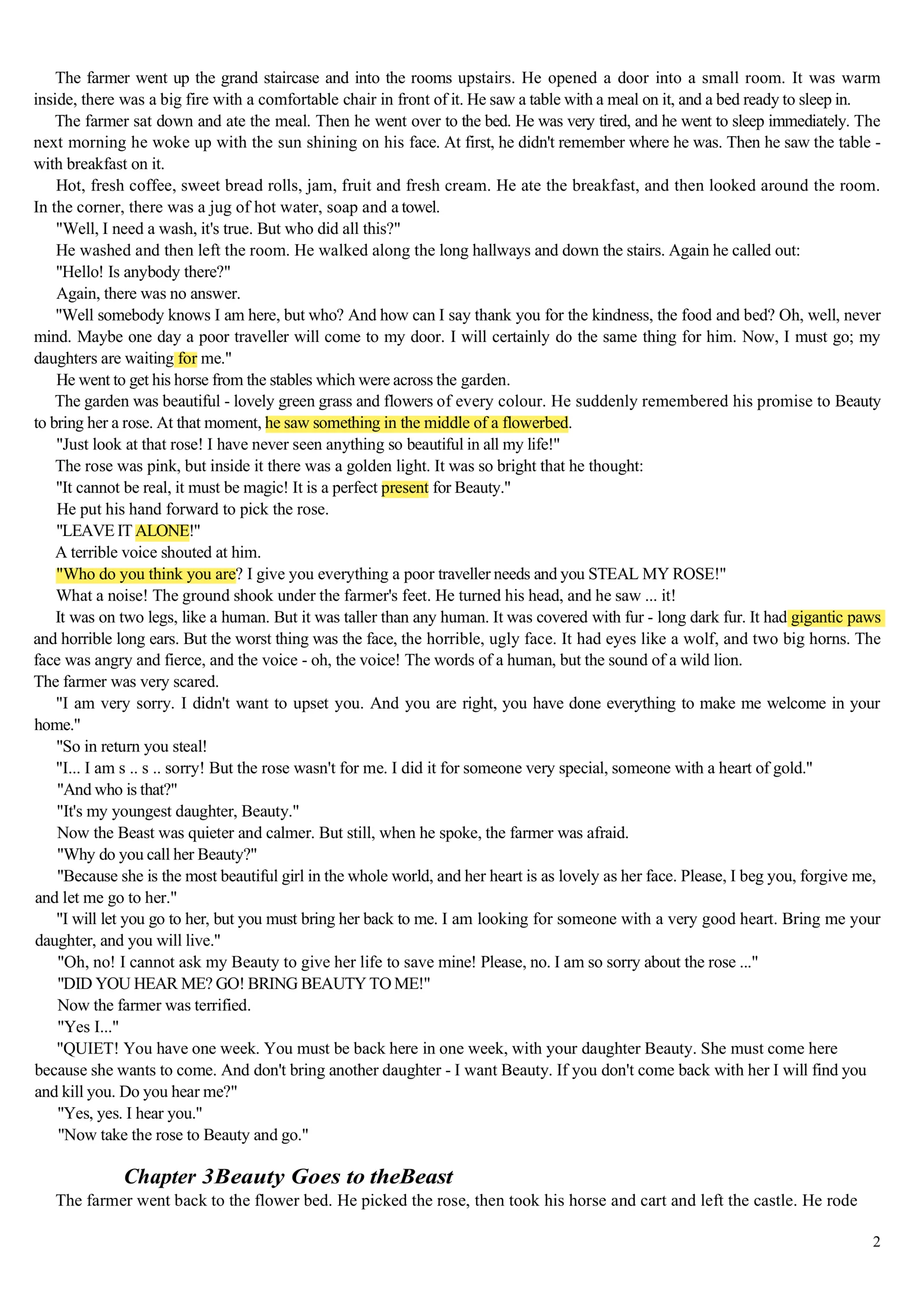 The farmer went up the grand staircase and into the rooms upstairs. He opened a door into a small room. It was warm inside, there was a big fire with a comfortable chair in front of it. He saw a table with a meal on it, and a bed ready to sleep in.

The farmer sat down and ate the meal. Then he went over to the bed. He was very tired, and he went to sleep immediately. The next morning he woke up with the sun shining on his face. At first, he didn't remember where he was. Then he saw the table - with breakfast on it.

Hot, fresh coffee, sweet bread rolls, jam, fruit and fresh cream. He ate the breakfast, and then looked around the room. In the corner, there was a jug of hot water, soap and a towel.

"Well, I need a wash, it's true. But who did all this?"

He washed and then left the room. He walked along the long hallways and down the stairs. Again he called out:

"Hello! Is anybody there?"

Again, there was no answer.

"Well somebody knows I am here, but who? And how can I say thank you for the kindness, the food and bed? Oh, well, never mind. Maybe one day a poor traveller will come to my door. I will certainly do the same thing for him. Now, I must go; my daughters are waiting for me."

He went to get his horse from the stables which were across the garden.

The garden was beautiful - lovely green grass and flowers of every colour. He suddenly remembered his promise to Beauty to bring her a rose. At that moment, he saw something in the middle of a flowerbed.

"Just look at that rose! I have never seen anything so beautiful in all my life!"

The rose was pink, but inside it there was a golden light. It was so bright that he thought:

"It cannot be real, it must be magic! It is a perfect present for Beauty."

He put his hand forward to pick the rose.

"LEAVE IT ALONE!"

A terrible voice shouted at him.

"Who do you think you are? I give you everything a poor traveller needs and you STEAL MY ROSE!"

What a noise! The ground shook under the farmer's feet. He turned his head, and he saw ... it!

It was on two legs, like a human. But it was taller than any human. It was covered with fur - long dark fur. It had gigantic paws and horrible long ears. But the worst thing was the face, the horrible, ugly face. It had eyes like a wolf, and two big horns. The face was angry and fierce, and the voice - oh, the voice! The words of a human, but the sound of a wild lion.
The farmer was very scared.

"I am very sorry. I didn't want to upset you. And you are right, you have done everything to make me welcome in your home."

"So in return you steal!

"I... I am s .. s .. sorry! But the rose wasn't for me. I did it for someone very special, someone with a heart of gold."

"And who is that?"

"It's my youngest daughter, Beauty."

Now the Beast was quieter and calmer. But still, when he spoke, the farmer was afraid.

"Why do you call her Beauty?"

"Because she is the most beautiful girl in the whole world, and her heart is as lovely as her face. Please, I beg you, forgive me, and let me go to her."

"I will let you go to her, but you must bring her back to me. I am looking for someone with a very good heart. Bring me your daughter, and you will live."

"Oh, no! I cannot ask my Beauty to give her life to save mine! Please, no. I am so sorry about the rose ..."

"DID YOU HEAR ME? GO! BRING BEAUTY TO ME!"

Now the farmer was terrified.

"Yes I..."

"QUIET! You have one week. You must be back here in one week, with your daughter Beauty. She must come here because she wants to come. And don't bring another daughter - I want Beauty. If you don't come back with her I will find you and kill you. Do you hear me?"

"Yes, yes. I hear you."

"Now take the rose to Beauty and go."

Chapter 3Beauty Goes to theBeast

The farmer went back to the flower bed. He picked the rose, then took his horse and cart and left the castle. He rode

2